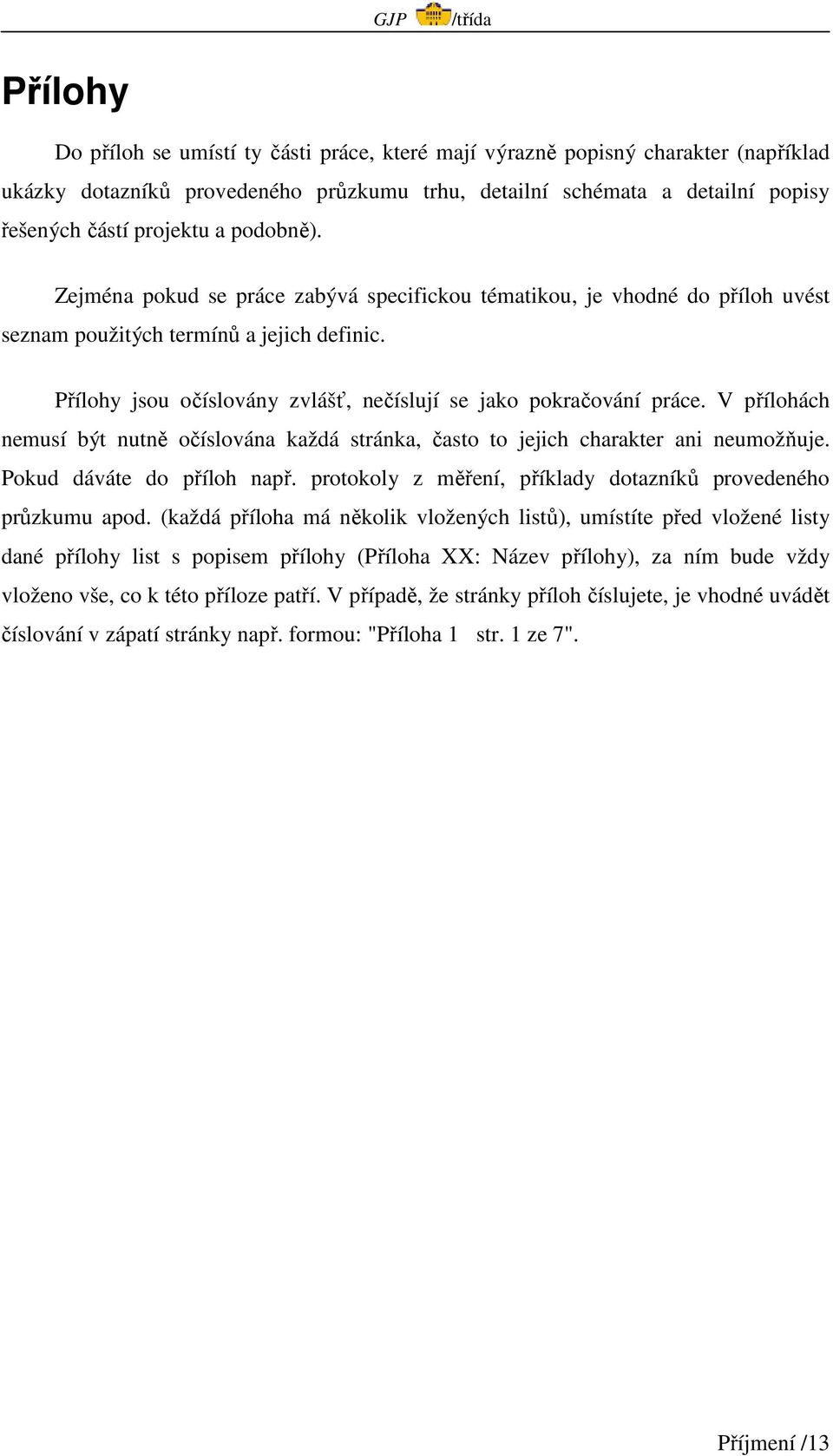 GJP /třída

Přílohy

Do příloh se umístí ty části práce, které mají výrazně popisný charakter (například ukázky dotazníků provedeného průzkumu trhu, detailní schémata a detailní popisy řešených částí projektu a podobně).

Zejména pokud se práce zabývá specifickou tématikou, je vhodné do příloh uvést seznam použitých termínů a jejich definic.

Přílohy jsou očíslovány zvlášť, nečíslují se jako pokračování práce. V přílohách nemusí být nutně očíslována každá stránka, často to jejich charakter ani neumožňuje. Pokud dáváte do příloh např. protokoly z měření, příklady dotazníků provedeného průzkumu apod. (každá příloha má několik vložených listů), umístíte před vložené listy dané přílohy list s popisem přílohy (Příloha XX: Název přílohy), za ním bude vždy vloženo vše, co k této příloze patří. V případě, že stránky příloh číslujete, je vhodné uvádět číslování v zápatí stránky např. formou: "Příloha 1 str. 1 ze 7".

Příjmení /13